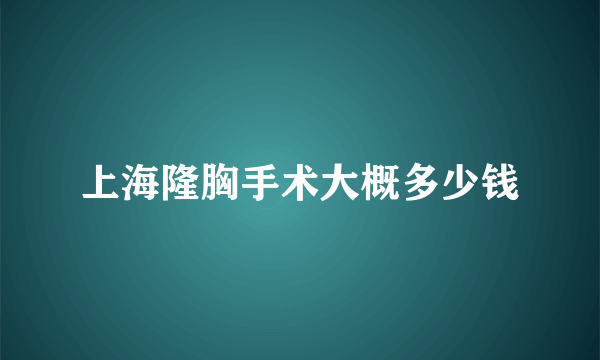 上海隆胸手术大概多少钱